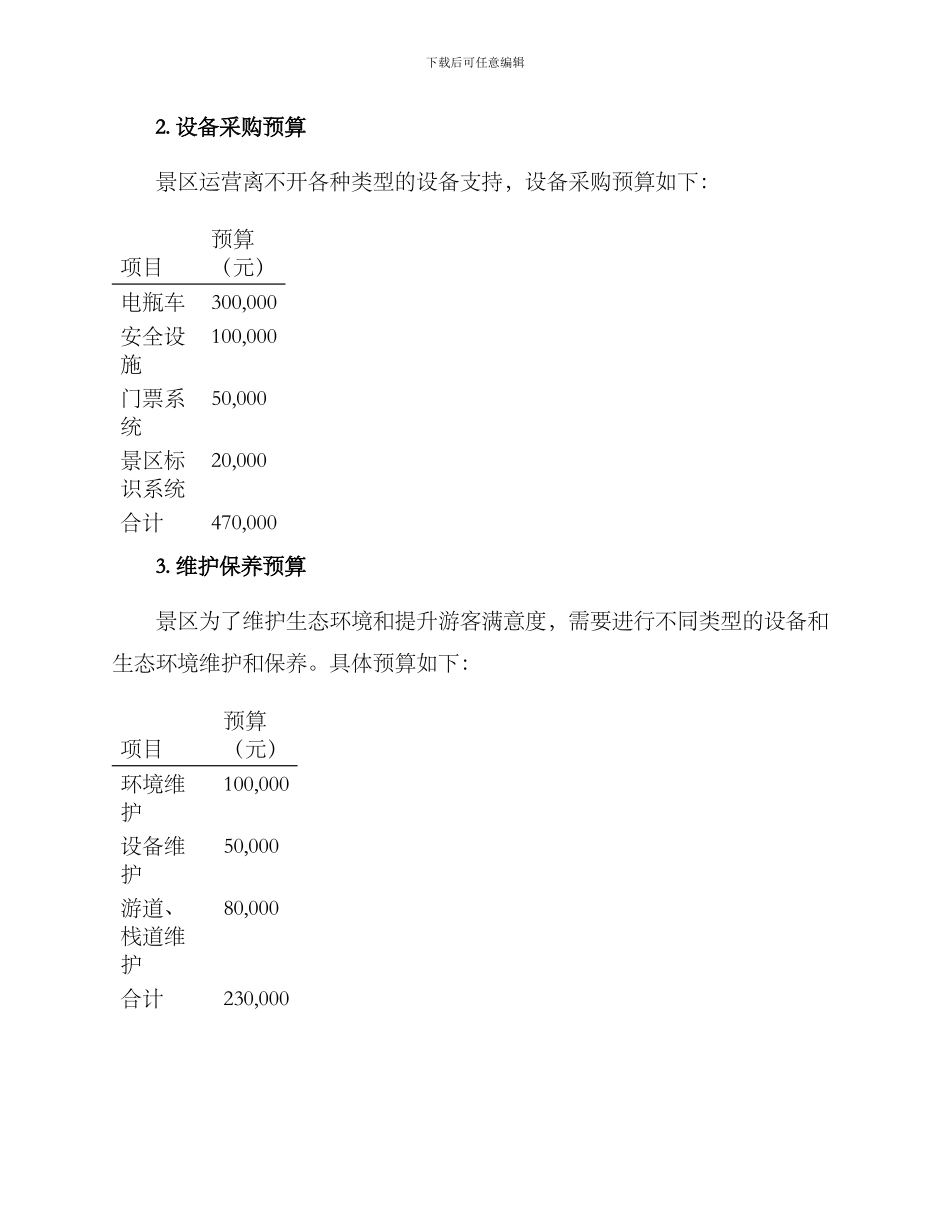 下载后可任意编辑

2. 设备采购预算

景区运营离不开各种类型的设备支持，设备采购预算如下：

| 项目 | 预算（元） |
|---|---|
| 电瓶车 | 300,000 |
| 安全设施 | 100,000 |
| 门票系统 | 50,000 |
| 景区标识系统 | 20,000 |
| 合计 | 470,000 |

3. 维护保养预算

景区为了维护生态环境和提升游客满意度，需要进行不同类型的设备和生态环境维护和保养。具体预算如下：

| 项目 | 预算（元） |
|---|---|
| 环境维护 | 100,000 |
| 设备维护 | 50,000 |
| 游道、栈道维护 | 80,000 |
| 合计 | 230,000 |